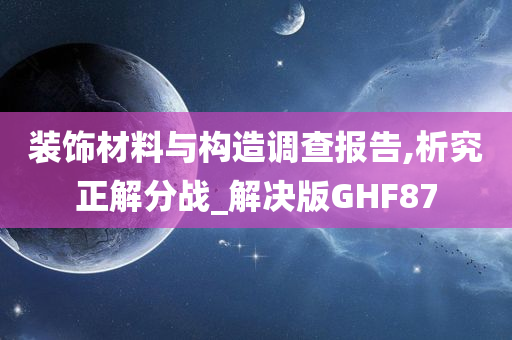 装饰材料与构造调查报告,析究正解分战_解决版GHF87